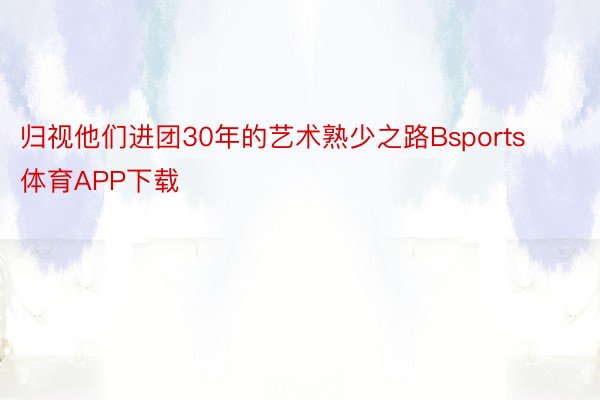 归视他们进团30年的艺术熟少之路Bsports体育APP下载